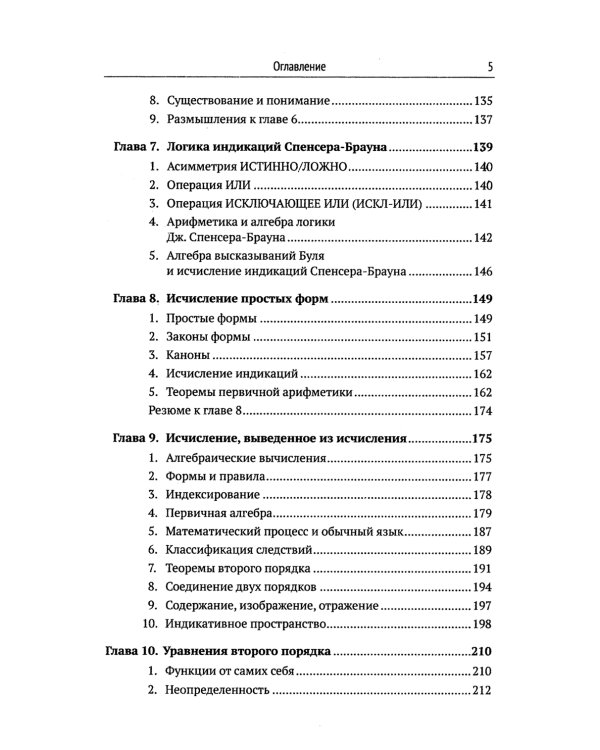 Оглавление 5

8. Существование и понимание 135
9. Размышления к главе 6 137

Глава 7. Логика индикаций Спенсера-Брауна 139
1. Асимметрия ИСТИННО/ЛОЖНО 140
2. Операция ИЛИ 140
3. Операция ИСКЛЮЧАЮЩЕЕ ИЛИ (ИСКЛ-ИЛИ) 141
4. Арифметика и алгебра логики Дж. Спенсера-Брауна 142
5. Алгебра высказываний Буля и исчисление индикаций Спенсера-Брауна 146

Глава 8. Исчисление простых форм 149
1. Простые формы 149
2. Законы формы 151
3. Каноны 157
4. Исчисление индикаций 162
5. Теоремы первичной арифметики 162
Резюме к главе 8 174

Глава 9. Исчисление, выведенное из исчисления 175
1. Алгебраические вычисления 175
2. Формы и правила 177
3. Индексирование 178
4. Первичная алгебра 179
5. Математический процесс и обычный язык 187
6. Классификация следствий 189
7. Теоремы второго порядка 191
8. Соединение двух порядков 194
9. Содержание, изображение, отражение 197
10. Индикативное пространство 198

Глава 10. Уравнения второго порядка 210
1. Функции от самих себя 210
2. Неопределенность 212